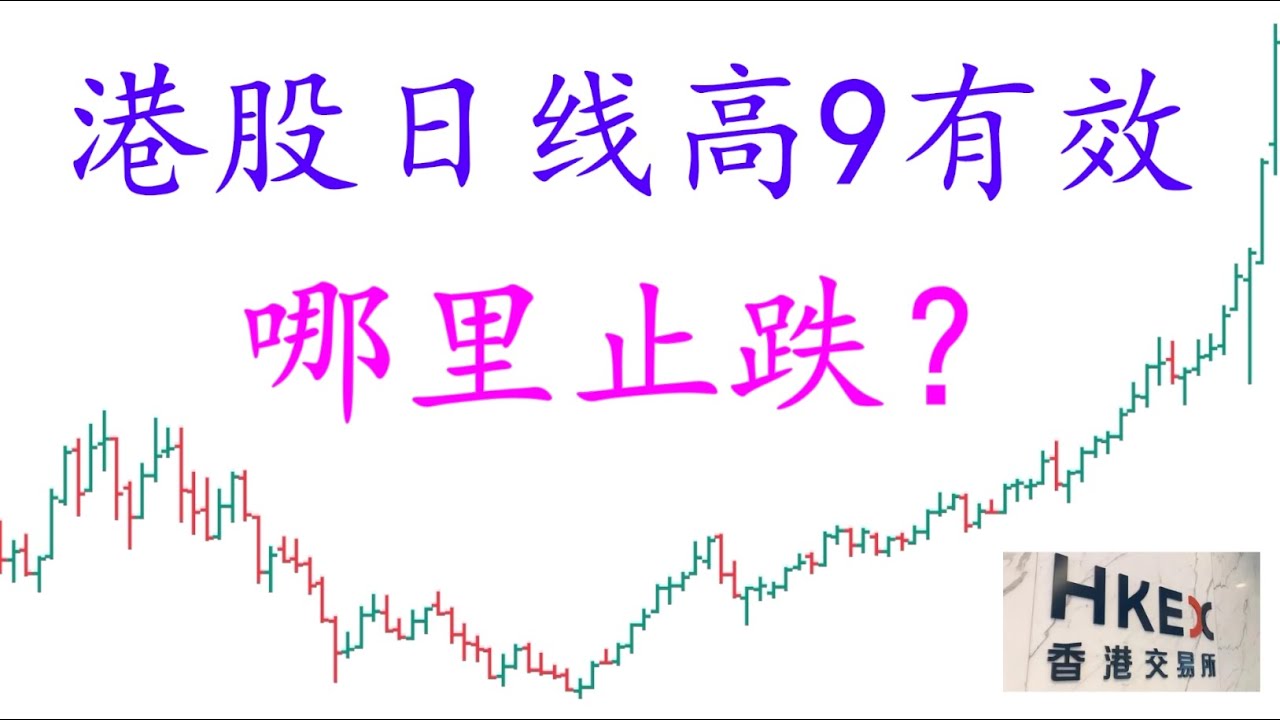 港股日线高9有效

哪里止跌？

HKEX
香港交易所